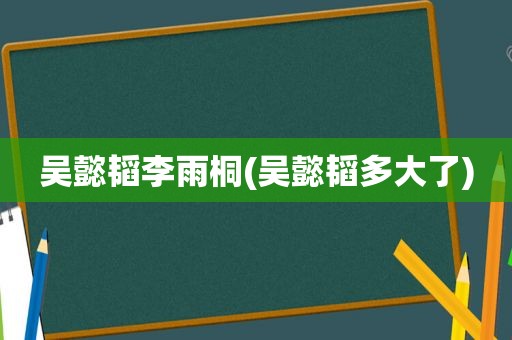 吴懿韬李雨桐(吴懿韬多大了)